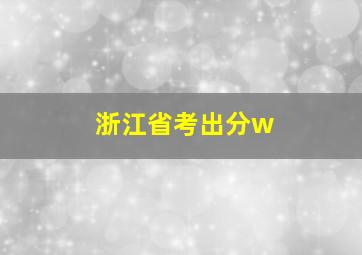 浙江省考出分w